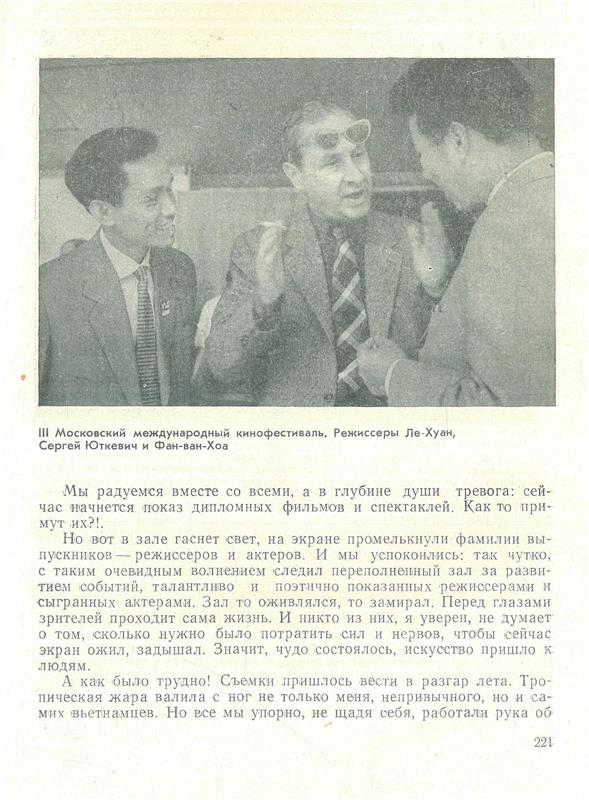 III Московский международный кинофестиваль. Режиссеры Ле-Хуан, Сергей Юткевич и Фан-ван-Хоа

Мы радуемся вместе со всеми, а в глубине души тревога: сейчас начнется показ дипломных фильмов и спектаклей. Как то примут их?!.

Но вот в зале гаснет свет, на экране промелькнули фамилии выпускников — режиссеров и актеров. И мы успокоились: так чутко, с таким очевидным волнением следил переполненный зал за развитием событий, талантливо и поэтично показанных режиссерами и сыгранных актерами. Зал то оживлялся, то замирал. Перед глазами зрителей проходит сама жизнь. И никто из них, я уверен, не думает о том, сколько нужно было потратить сил и нервов, чтобы сейчас экран ожил, задышал. Значит, чудо состоялось, искусство пришло к людям.

А как было трудно! Съемки пришлось вести в разгар лета. Тропическая жара валила с ног не только меня, непривычного, но и самих вьетнамцев. Но все мы упорно, не щадя себя, работали рука об

221